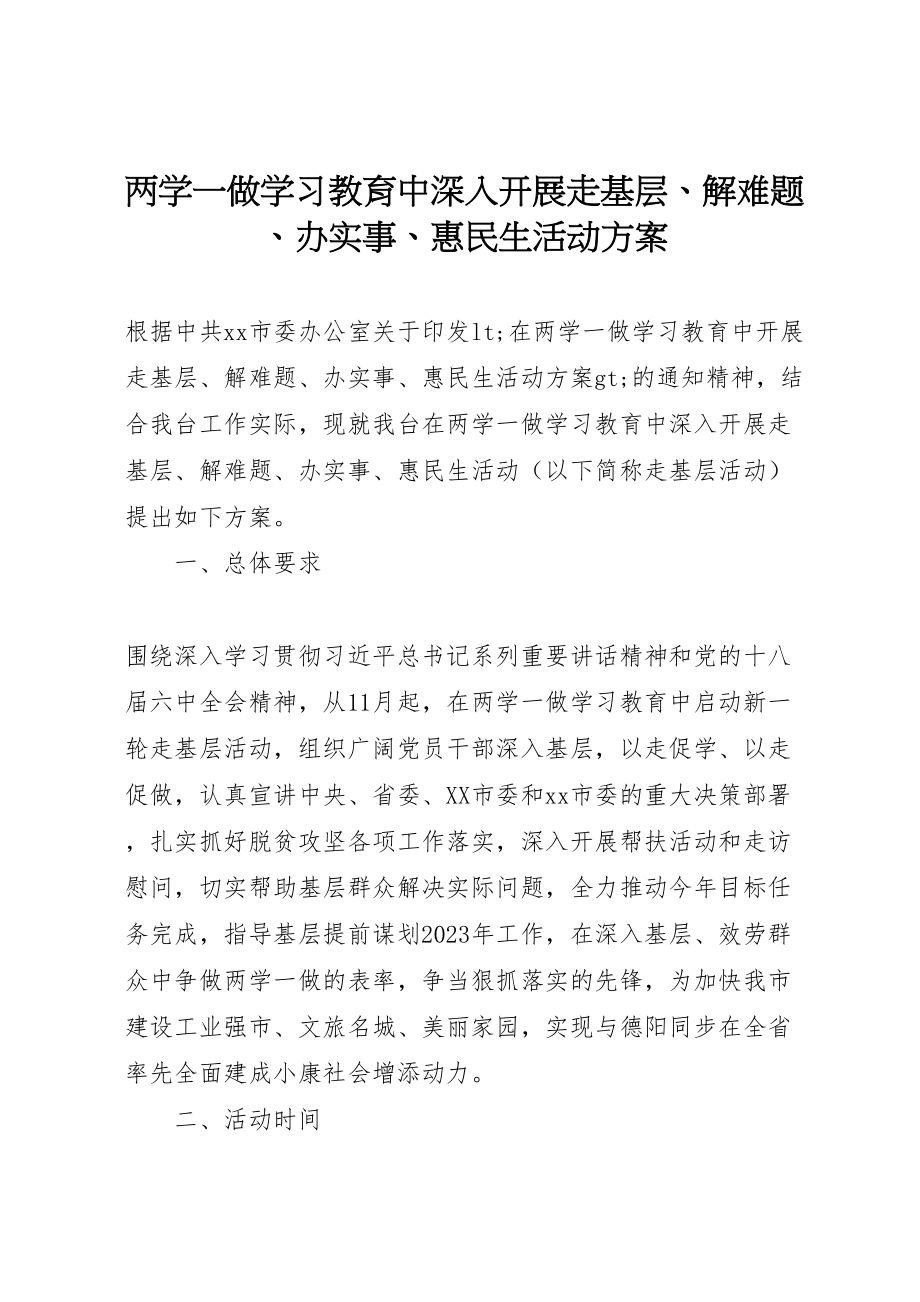 两学一做学习教育中深入开展走基层、解难题、办实事、惠民生活动方案

根据中共xx市委办公室关于印发lt;在两学一做学习教育中开展走基层、解难题、办实事、惠民生活动方案gt;的通知精神，结合我台工作实际，现就我台在两学一做学习教育中深入开展走基层、解难题、办实事、惠民生活动（以下简称走基层活动）提出如下方案。

一、总体要求

围绕深入学习贯彻习近平总书记系列重要讲话精神和党的十八届六中全会精神，从11月起，在两学一做学习教育中启动新一轮走基层活动，组织广阔党员干部深入基层，以走促学、以走促做，认真宣讲中央、省委、XX市委和xx市委的重大决策部署，扎实抓好脱贫攻坚各项工作落实，深入开展帮扶活动和走访慰问，切实帮助基层群众解决实际问题，全力推动今年目标任务完成，指导基层提前谋划2023年工作，在深入基层、效劳群众中争做两学一做的表率，争当狠抓落实的先锋，为加快我市建设工业强市、文旅名城、美丽家园，实现与德阳同步在全省率先全面建成小康社会增添动力。

二、活动时间